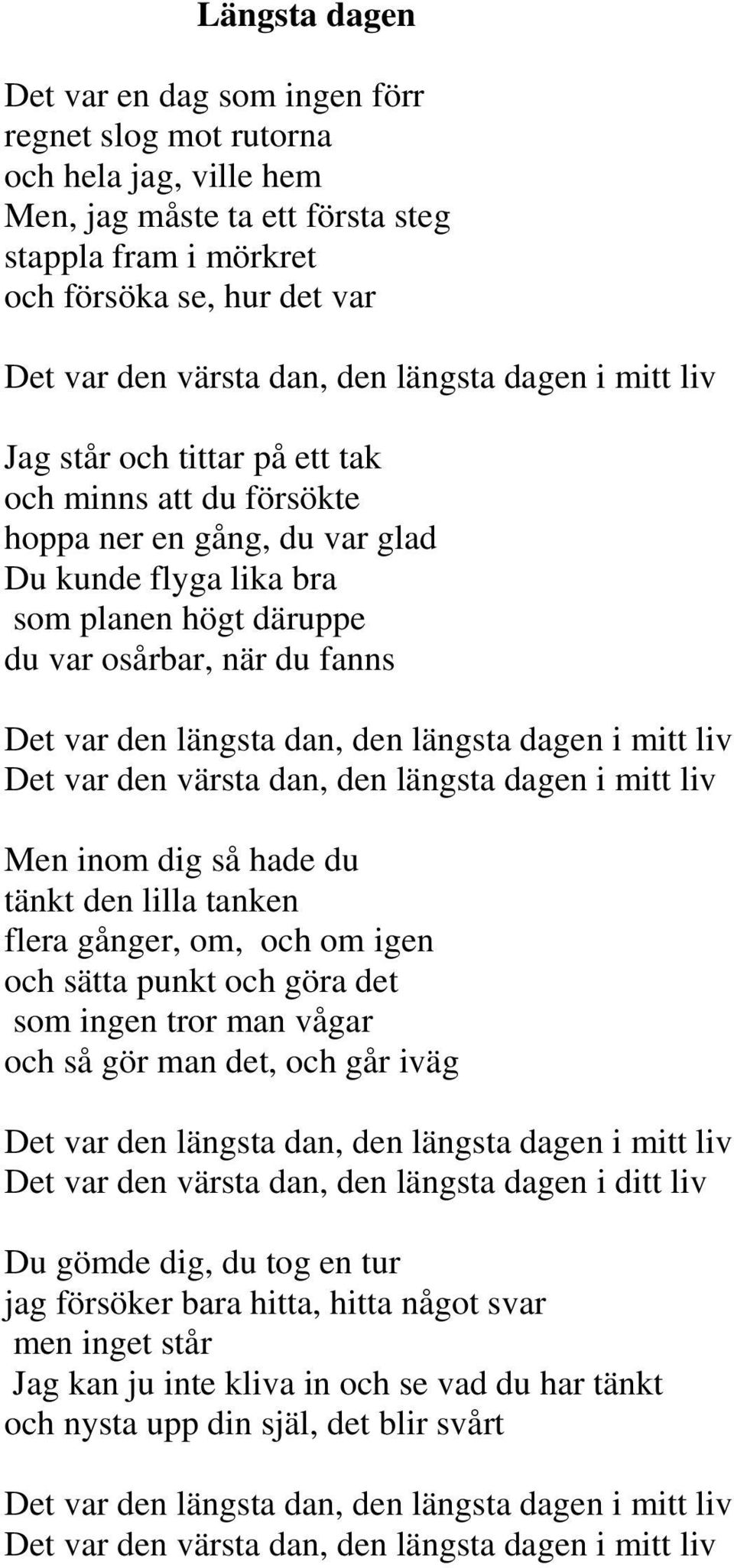 Längsta dagen

Det var en dag som ingen förr
regnet slog mot rutorna
och hela jag, ville hem
Men, jag måste ta ett första steg
stappla fram i mörkret
och försöka se, hur det var

Det var den värsta dan, den längsta dagen i mitt liv

Jag står och tittar på ett tak
och minns att du försökte
hoppa ner en gång, du var glad
Du kunde flyga lika bra
som planen högt däruppe
du var osårbar, när du fanns

Det var den längsta dan, den längsta dagen i mitt liv
Det var den värsta dan, den längsta dagen i mitt liv

Men inom dig så hade du
tänkt den lilla tanken
flera gånger, om, och om igen
och sätta punkt och göra det
som ingen tror man vågar
och så gör man det, och går iväg

Det var den längsta dan, den längsta dagen i mitt liv
Det var den värsta dan, den längsta dagen i ditt liv

Du gömde dig, du tog en tur
jag försöker bara hitta, hitta något svar
men inget står
Jag kan ju inte kliva in och se vad du har tänkt
och nysta upp din själ, det blir svårt

Det var den längsta dan, den längsta dagen i mitt liv
Det var den värsta dan, den längsta dagen i mitt liv